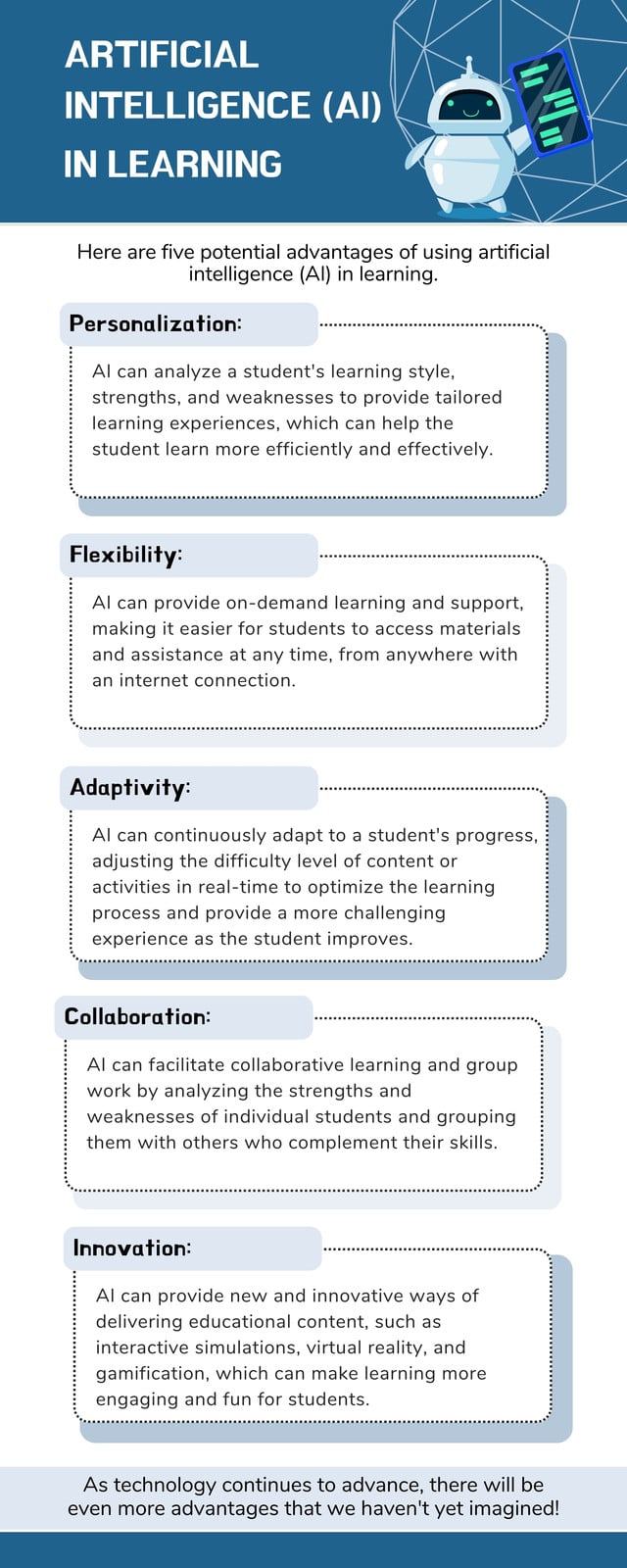 ARTIFICIAL INTELLIGENCE (AI) IN LEARNING

Here are five potential advantages of using artificial intelligence (AI) in learning.

Personalization:

AI can analyze a student's learning style, strengths, and weaknesses to provide tailored learning experiences, which can help the student learn more efficiently and effectively.

Flexibility:

AI can provide on-demand learning and support, making it easier for students to access materials and assistance at any time, from anywhere with an internet connection.

Adaptivity:

AI can continuously adapt to a student's progress, adjusting the difficulty level of content or activities in real-time to optimize the learning process and provide a more challenging experience as the student improves.

Collaboration:

AI can facilitate collaborative learning and group work by analyzing the strengths and weaknesses of individual students and grouping them with others who complement their skills.

Innovation:

AI can provide new and innovative ways of delivering educational content, such as interactive simulations, virtual reality, and gamification, which can make learning more engaging and fun for students.

As technology continues to advance, there will be even more advantages that we haven't yet imagined!